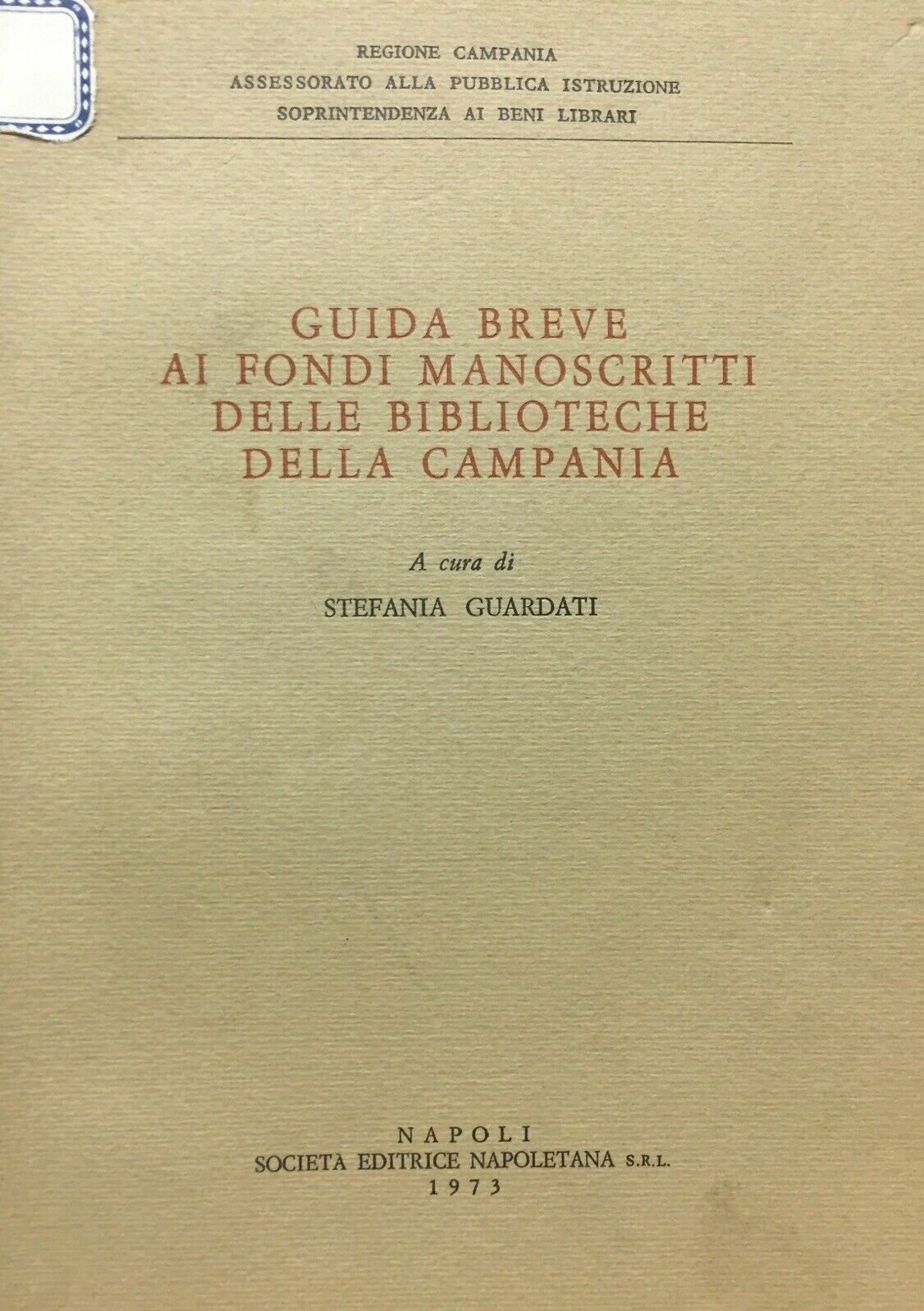 REGIONE CAMPANIA
ASSESSORATO ALLA PUBBLICA ISTRUZIONE
SOPRINTENDENZA AI BENI LIBRARI

GUIDA BREVE
AI FONDI MANOSCRITTI
DELLE BIBLIOTECHE
DELLA CAMPANIA

A cura di
STEFANIA GUARDATI

NAPOLI
SOCIETÀ EDITRICE NAPOLETANA S.R.L.
1973